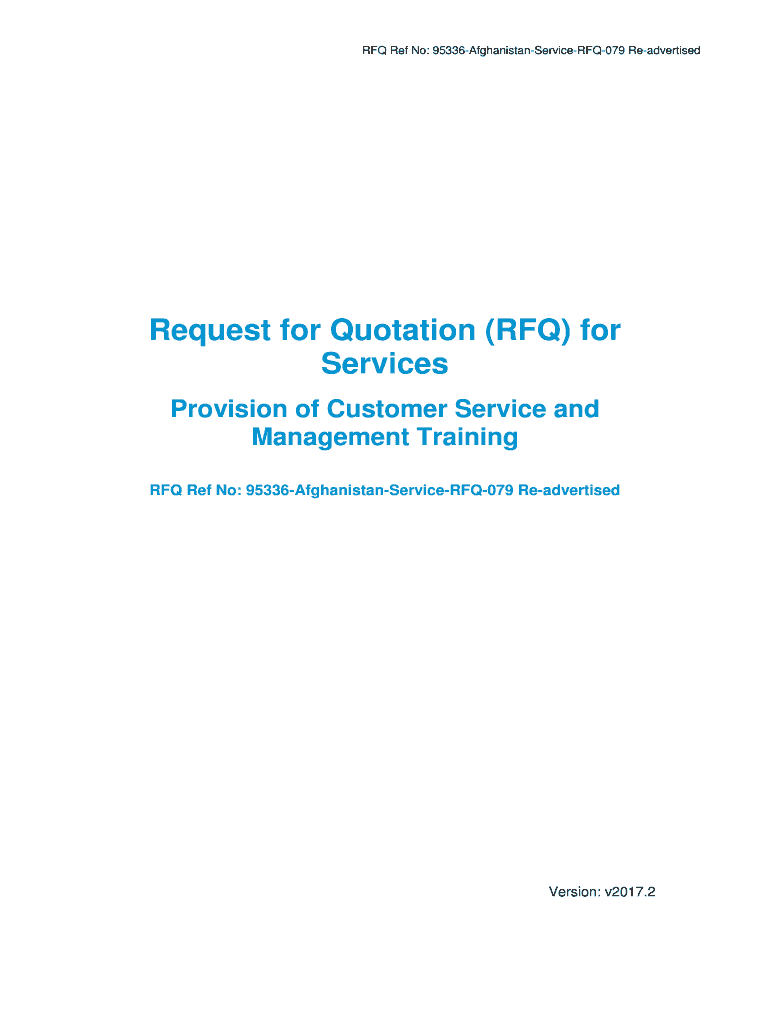 RFQ Ref No: 95336-Afghanistan-Service-RFQ-079 Re-advertised

Request for Quotation (RFQ) for Services

Provision of Customer Service and Management Training

RFQ Ref No: 95336-Afghanistan-Service-RFQ-079 Re-advertised

Version: v2017.2